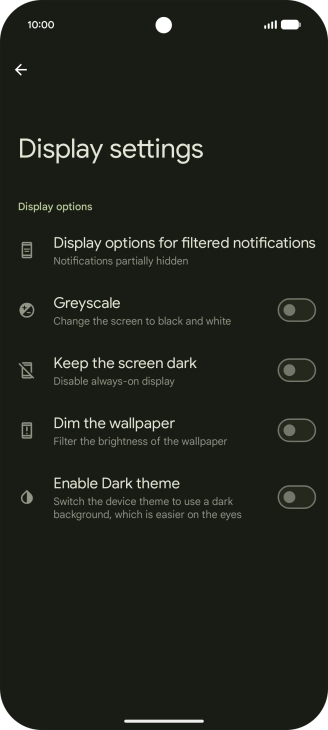 10:00

Display settings

Display options

Display options for filtered notifications
Notifications partially hidden

Greyscale
Change the screen to black and white

Keep the screen dark
Disable always-on display

Dim the wallpaper
Filter the brightness of the wallpaper

Enable Dark theme
Switch the device theme to use a dark background, which is easier on the eyes